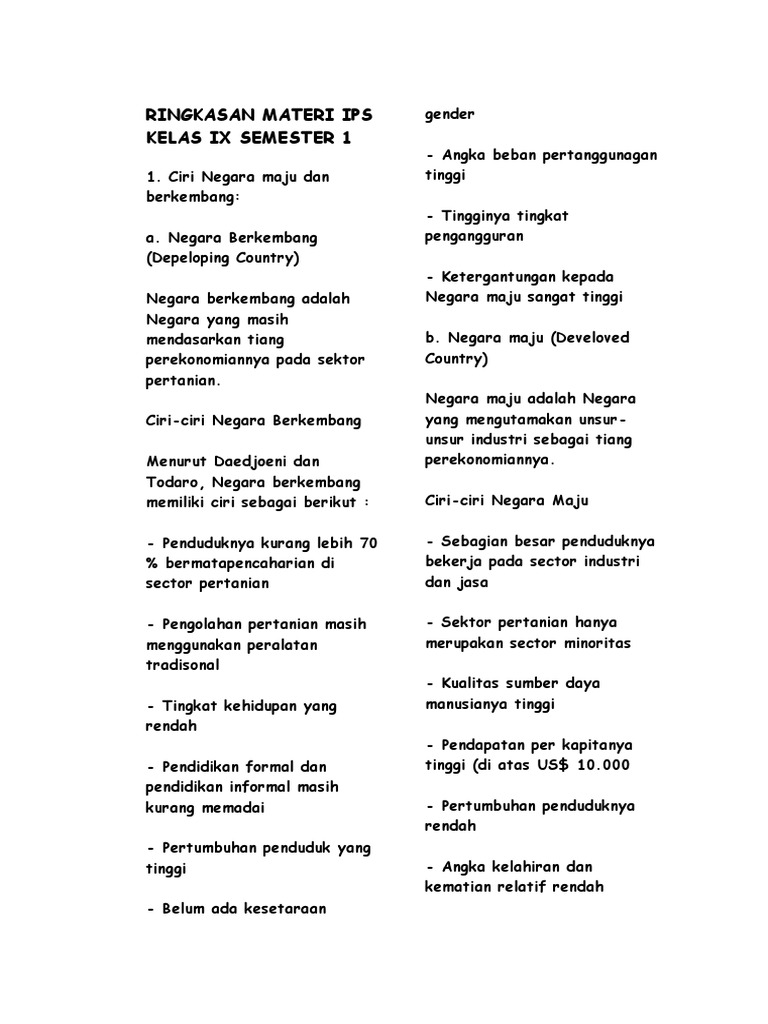 RINGKASAN MATERI IPS KELAS IX SEMESTER 1

1. Ciri Negara maju dan berkembang:

a. Negara Berkembang (Depeloping Country)

Negara berkembang adalah Negara yang masih mendasarkan tiang perekonomiannya pada sektor pertanian.

Ciri-ciri Negara Berkembang

Menurut Daedjoeni dan Todaro, Negara berkembang memiliki ciri sebagai berikut :

- Penduduknya kurang lebih 70 % bermatapencaharian di sector pertanian

- Pengolahan pertanian masih menggunakan peralatan tradisonal

- Tingkat kehidupan yang rendah

- Pendidikan formal dan pendidikan informal masih kurang memadai

- Pertumbuhan penduduk yang tinggi

- Belum ada kesetaraan gender

- Angka beban pertanggunagan tinggi

- Tingginya tingkat pengangguran

- Ketergantungan kepada Negara maju sangat tinggi

b. Negara maju (Develoved Country)

Negara maju adalah Negara yang mengutamakan unsur-unsur industri sebagai tiang perekonomiannya.

Ciri-ciri Negara Maju

- Sebagian besar penduduknya bekerja pada sector industri dan jasa

- Sektor pertanian hanya merupakan sector minoritas

- Kualitas sumber daya manusianya tinggi

- Pendapatan per kapitanya tinggi (di atas US$ 10.000

- Pertumbuhan penduduknya rendah

- Angka kelahiran dan kematian relatif rendah